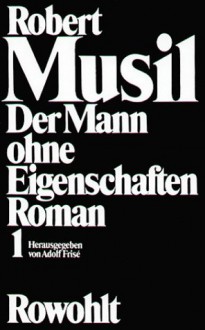 Robert
Musil
Der Mann
ohne
Eigenschaften
Roman
1 Herausgegeben
von Adolf Frisé

Rowohlt